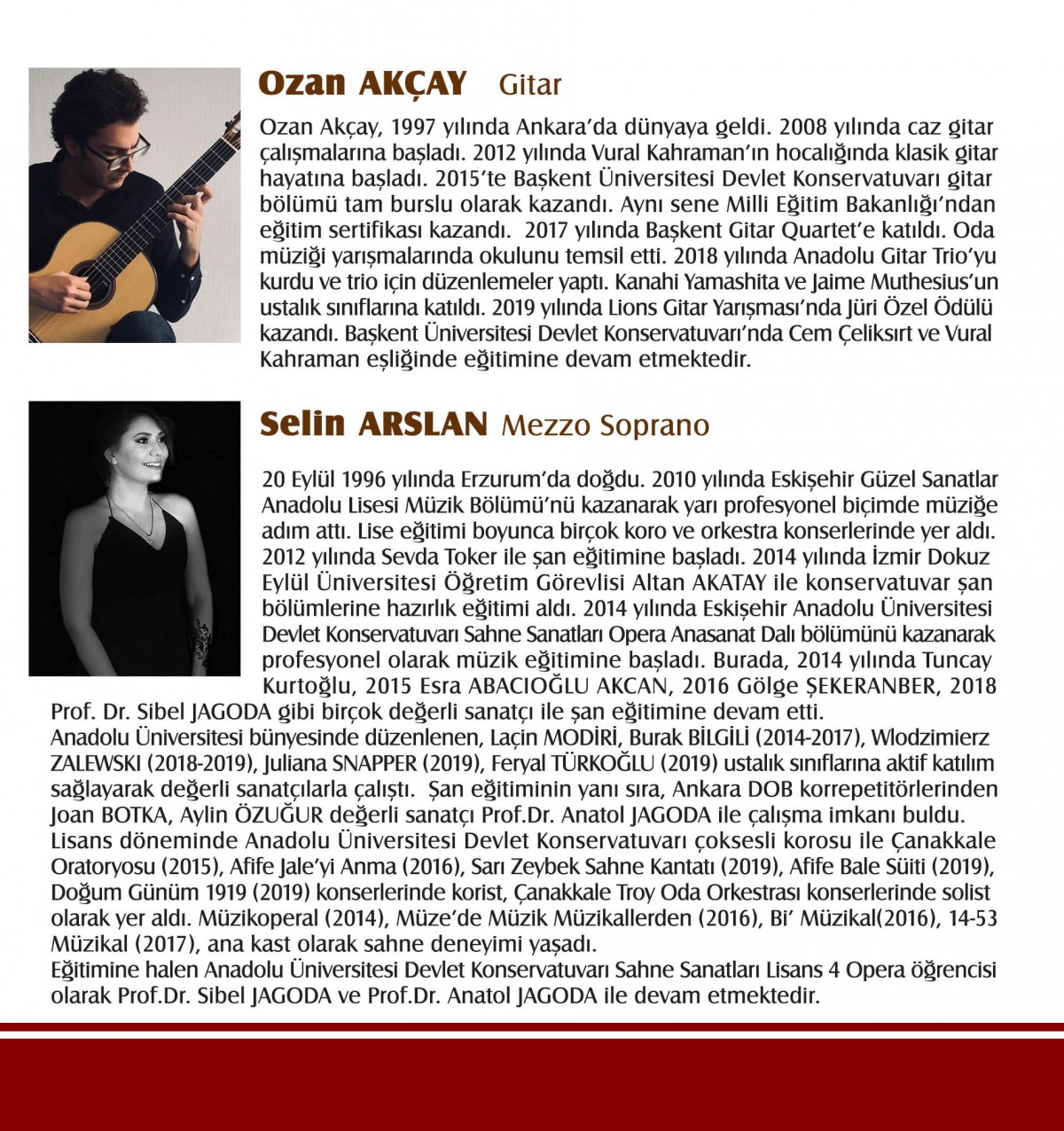 Ozan AKÇAY Gitar

Ozan Akçay, 1997 yılında Ankara'da dünyaya geldi. 2008 yılında caz gitar çalışmalarına başladı. 2012 yılında Vural Kahraman'ın hocalığında klasik gitar hayatına başladı. 2015'te Başkent Üniversitesi Devlet Konservatuvarı gitar bölümü tam burslu olarak kazandı. Aynı sene Milli Eğitim Bakanlığı'ndan eğitim sertifikası kazandı. 2017 yılında Başkent Gitar Quartet'e katıldı. Oda müziği yarışmalarında okulunu temsil etti. 2018 yılında Anadolu Gitar Trio'yu kurdu ve trio için düzenlemeler yaptı. Kanahi Yamashita ve Jaime Muthesius'un ustalık sınıflarına katıldı. 2019 yılında Lions Gitar Yarışması'nda Jüri Özel Ödülü kazandı. Başkent Üniversitesi Devlet Konservatuvarı'nda Cem Çeliksırt ve Vural Kahraman eşliğinde eğitimine devam etmektedir.

Selin ARSLAN Mezzo Soprano

20 Eylül 1996 yılında Erzurum'da doğdu. 2010 yılında Eskişehir Güzel Sanatlar Anadolu Lisesi Müzik Bölümü'nü kazanarak yarı profesyonel biçimde müziğe adım attı. Lise eğitimi boyunca birçok koro ve orkestra konserlerinde yer aldı. 2012 yılında Sevda Toker ile şan eğitimine başladı. 2014 yılında İzmir Dokuz Eylül Üniversitesi Öğretim Görevlisi Altan AKATAY ile konservatuvar şan bölümlerine hazırlık eğitimi aldı. 2014 yılında Eskişehir Anadolu Üniversitesi Devlet Konservatuvarı Sahne Sanatları Opera Anasanat Dalı bölümünü kazanarak profesyonel olarak müzik eğitimine başladı. Burada, 2014 yılında Tuncay Kurtoğlu, 2015 Esra ABACIOĞLU AKCAN, 2016 Gölge ŞEKERANBER, 2018 Prof. Dr. Sibel JAGODA gibi birçok değerli sanatçı ile şan eğitimine devam etti.
Anadolu Üniversitesi bünyesinde düzenlenen, Laçin MODİRİ, Burak BİLGİLİ (2014-2017), Wlodzimierz ZALEWSKI (2018-2019), Juliana SNAPPER (2019), Feryal TÜRKOĞLU (2019) ustalık sınıflarına aktif katılım sağlayarak değerli sanatçılarla çalıştı. Şan eğitiminin yanı sıra, Ankara DOB korrepetitörlerinden Joan BOTKA, Aylin ÖZUĞUR değerli sanatçı Prof.Dr. Anatol JAGODA ile çalışma imkanı buldu.
Lisans döneminde Anadolu Üniversitesi Devlet Konservatuvarı çoksesli korosu ile Çanakkale Oratoryosu (2015), Afife Jale'yi Anma (2016), Sarı Zeybek Sahne Kantatı (2019), Afife Bale Süiti (2019), Doğum Günüm 1919 (2019) konserlerinde korist, Çanakkale Troy Oda Orkestrası konserlerinde solist olarak yer aldı. Müzikoperal (2014), Müze'de Müzik Müzikallerden (2016), Bi' Müzikal(2016), 14-53 Müzikal (2017), ana kast olarak sahne deneyimi yaşadı.
Eğitimine halen Anadolu Üniversitesi Devlet Konservatuvarı Sahne Sanatları Lisans 4 Opera öğrencisi olarak Prof.Dr. Sibel JAGODA ve Prof.Dr. Anatol JAGODA ile devam etmektedir.